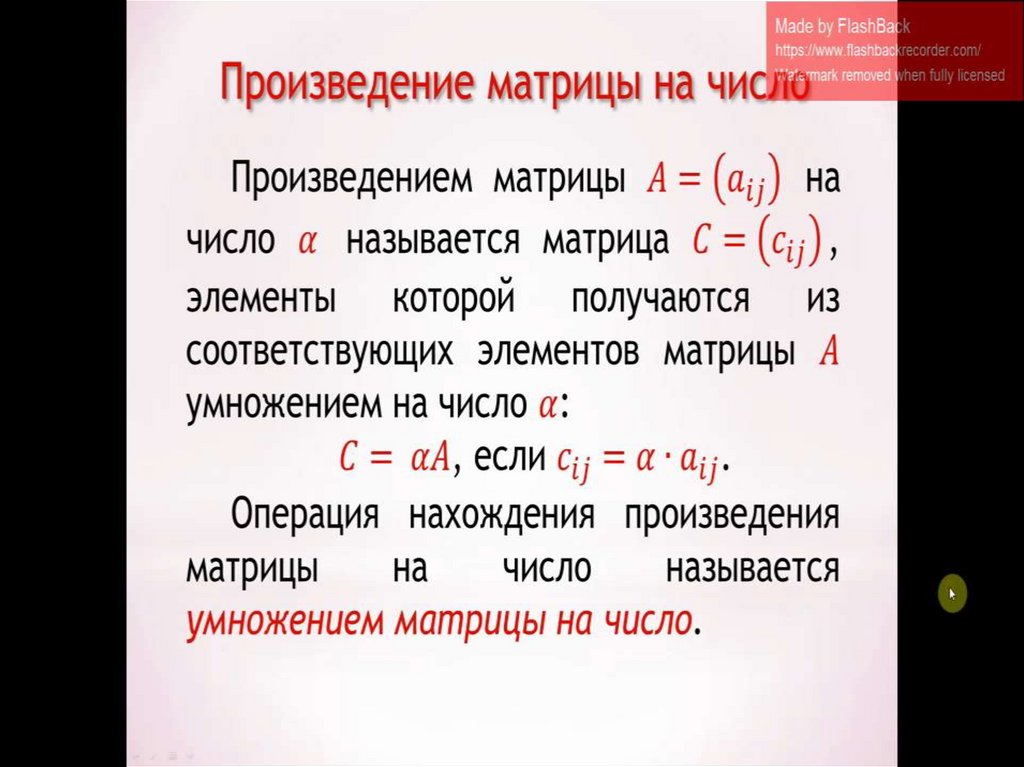 Произведение матрицы на число

Произведением матрицы $A = (a_{ij})$ на число $\alpha$ называется матрица $C = (c_{ij})$, элементы которой получаются из соответствующих элементов матрицы $A$ умножением на число $\alpha$:

$C = \alpha A$, если $c_{ij} = \alpha \cdot a_{ij}$.

Операция нахождения произведения матрицы на число называется умножением матрицы на число.

Made by FlashBack
https://www.flashbackrecorder.com/
Watermark removed when fully licensed